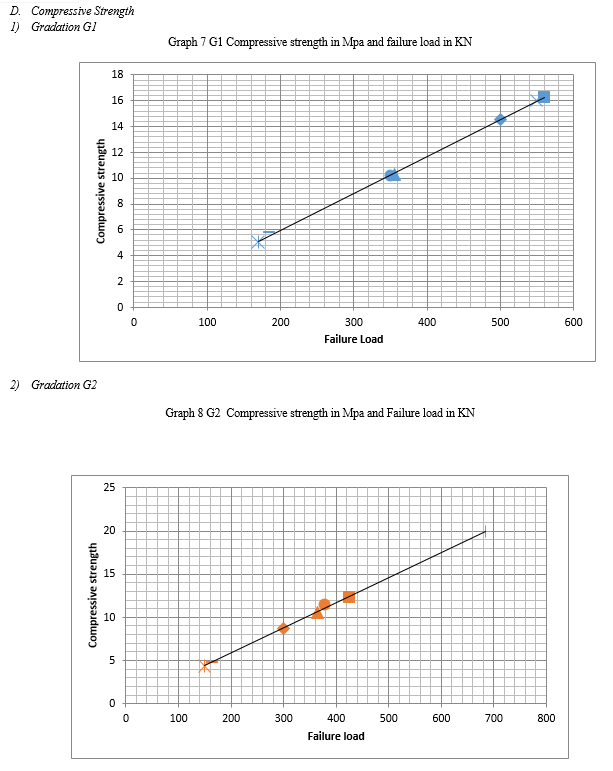 D. Compressive Strength
1) Gradation G1

Graph 7 G1 Compressive strength in Mpa and failure load in KN

18
16
14
12
10
8
6
4
2
0
Compressive strength
0 100 200 300 400 500 600
Failure Load

2) Gradation G2

Graph 8 G2 Compressive strength in Mpa and Failure load in KN

25
20
15
10
5
0
Compressive strength
0 100 200 300 400 500 600 700 800
Failure load